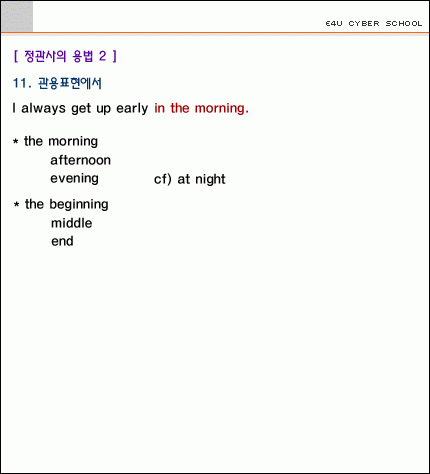 E4U CYBER SCHOOL

[ 정관사의 용법 2 ]

11. 관용표현에서

I always get up early in the morning.

* the morning
afternoon
evening cf) at night

* the beginning
middle
end